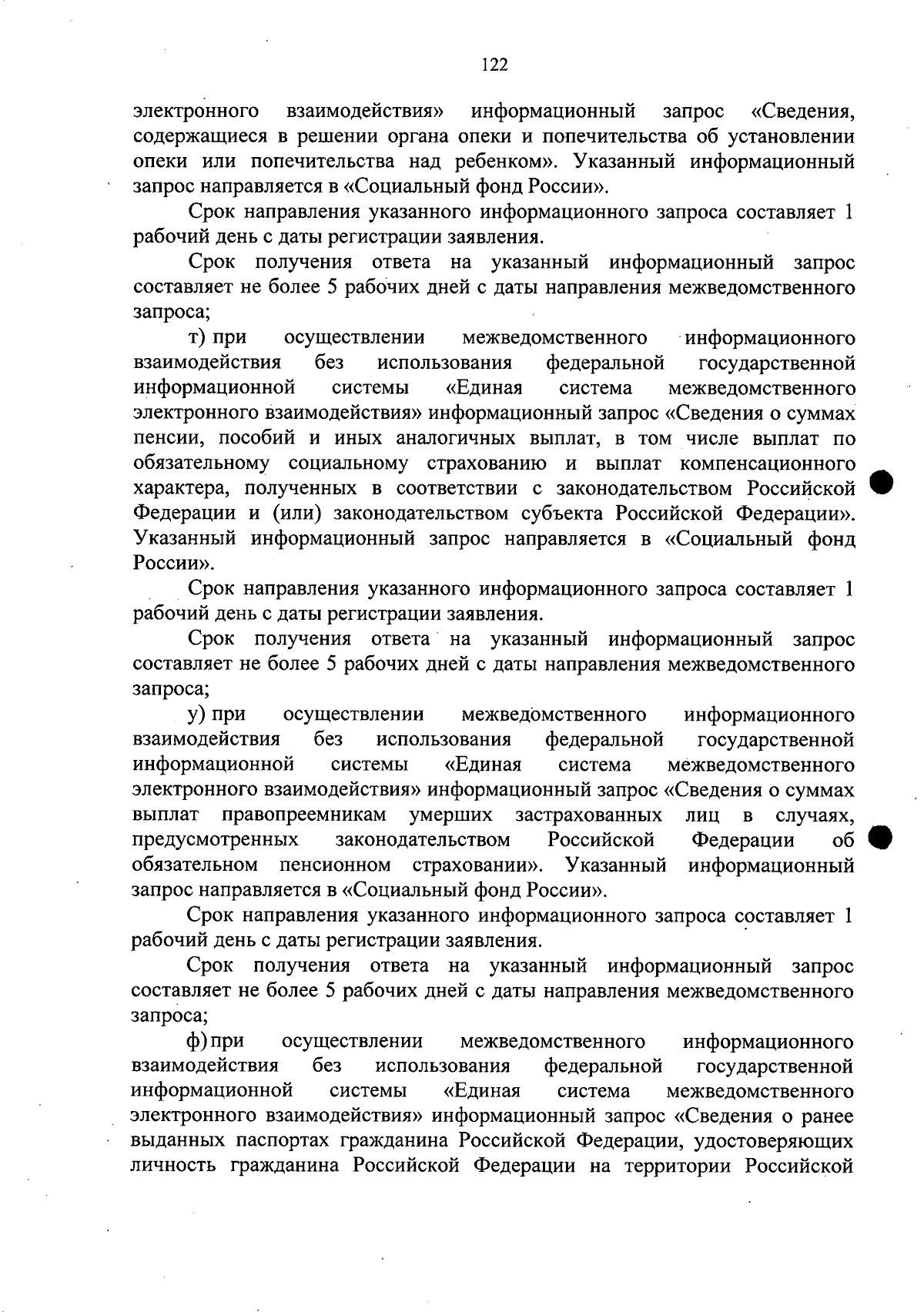 122

электронного взаимодействия» информационный запрос «Сведения, содержащиеся в решении органа опеки и попечительства об установлении опеки или попечительства над ребенком». Указанный информационный запрос направляется в «Социальный фонд России».

Срок направления указанного информационного запроса составляет 1 рабочий день с даты регистрации заявления.

Срок получения ответа на указанный информационный запрос составляет не более 5 рабочих дней с даты направления межведомственного запроса;

т) при осуществлении межведомственного информационного взаимодействия без использования федеральной государственной информационной системы «Единая система межведомственного электронного взаимодействия» информационный запрос «Сведения о суммах пенсии, пособий и иных аналогичных выплат, в том числе выплат по обязательному социальному страхованию и выплат компенсационного характера, полученных в соответствии с законодательством Российской Федерации и (или) законодательством субъекта Российской Федерации». Указанный информационный запрос направляется в «Социальный фонд России».

Срок направления указанного информационного запроса составляет 1 рабочий день с даты регистрации заявления.

Срок получения ответа на указанный информационный запрос составляет не более 5 рабочих дней с даты направления межведомственного запроса;

у) при осуществлении межведомственного информационного взаимодействия без использования федеральной государственной информационной системы «Единая система межведомственного электронного взаимодействия» информационный запрос «Сведения о суммах выплат правопреемникам умерших застрахованных лиц в случаях, предусмотренных законодательством Российской Федерации об обязательном пенсионном страховании». Указанный информационный запрос направляется в «Социальный фонд России».

Срок направления указанного информационного запроса составляет 1 рабочий день с даты регистрации заявления.

Срок получения ответа на указанный информационный запрос составляет не более 5 рабочих дней с даты направления межведомственного запроса;

ф) при осуществлении межведомственного информационного взаимодействия без использования федеральной государственной информационной системы «Единая система межведомственного электронного взаимодействия» информационный запрос «Сведения о ранее выданных паспортах гражданина Российской Федерации, удостоверяющих личность гражданина Российской Федерации на территории Российской